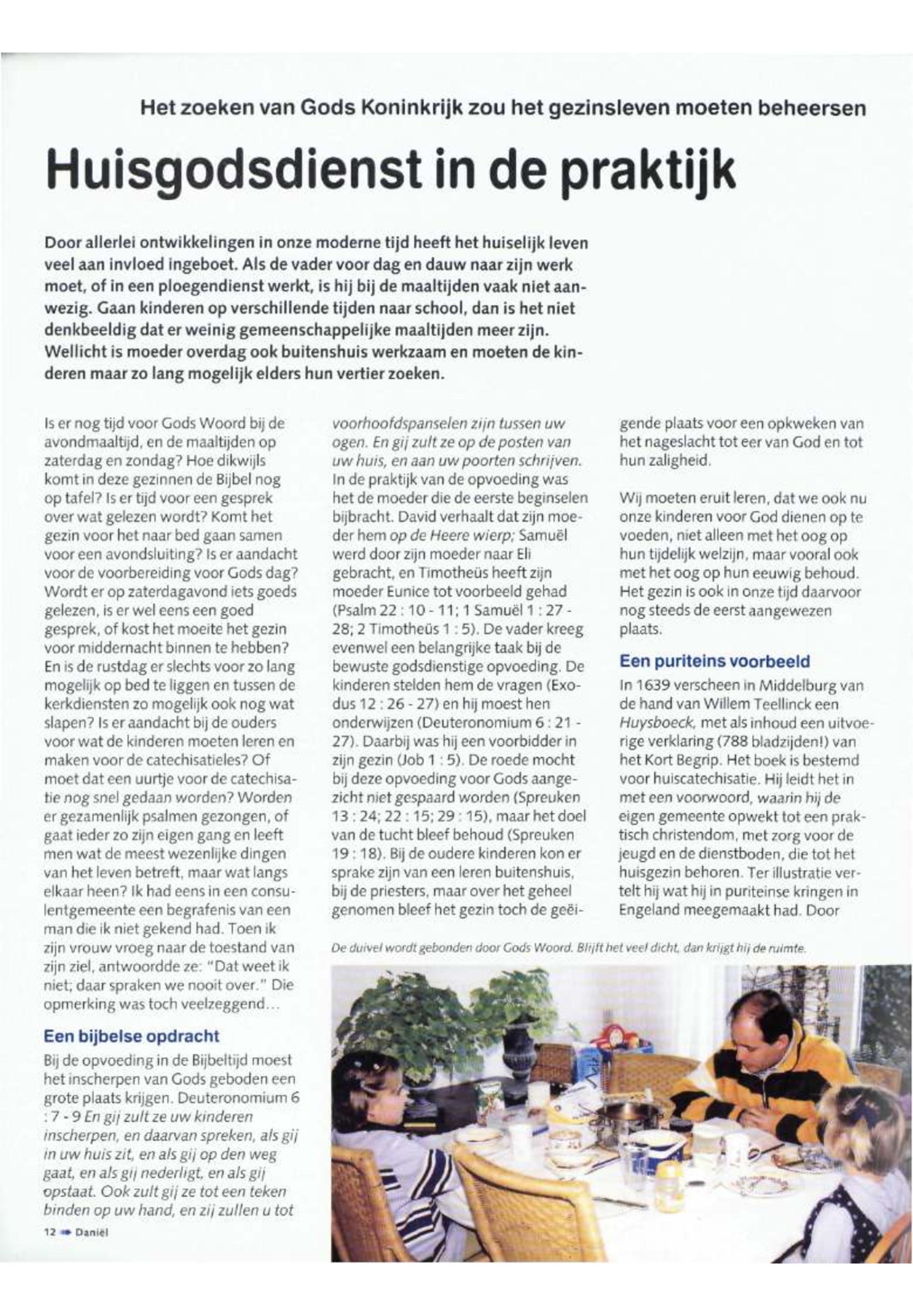 Het zoeken van Gods Koninkrijk zou het gezinsleven moeten beheersen

Huisgodsdienst in de praktijk

Door allerlei ontwikkelingen in onze moderne tijd heeft het huiselijk leven veel aan invloed ingeboet. Als de vader voor dag en dauw naar zijn werk moet, of in een ploegendienst werkt, is hij bij de maaltijden vaak niet aanwezig. Gaan kinderen op verschillende tijden naar school, dan is het niet denkbeeldig dat er weinig gemeenschappelijke maaltijden meer zijn. Wellicht is moeder overdag ook buitenshuis werkzaam en moeten de kinderen maar zo lang mogelijk elders hun vertier zoeken.

Is er nog tijd voor Gods Woord bij de avondmaaltijd, en de maaltijden op zaterdag en zondag? Hoe dikwijls komt in deze gezinnen de Bijbel nog op tafel? Is er tijd voor een gesprek over wat gelezen wordt? Komt het gezin voor het naar bed gaan samen voor een avondsluiting? Is er aandacht voor de voorbereiding voor Gods dag? Wordt er op zaterdagavond iets goeds gelezen, is er wel eens een goed gesprek, of kost het moeite het gezin voor middernacht binnen te hebben? En is de rustdag er slechts voor zo lang mogelijk op bed te liggen en tussen de kerkdiensten zo mogelijk ook nog wat slapen? Is er aandacht bij de ouders voor wat de kinderen moeten leren en maken voor de catechisatieles? Of moet dat een uurtje voor de catechisatie nog snel gedaan worden? Worden er gezamenlijk psalmen gezongen, of gaat ieder zo zijn eigen gang en leeft men wat de meest wezenlijke dingen van het leven betreft, maar wat langs elkaar heen? Ik had eens in een consulentgemeente een begrafenis van een man die ik niet gekend had. Toen ik zijn vrouw vroeg naar de toestand van zijn ziel, antwoordde ze: "Dat weet ik niet; daar spraken we nooit over." Die opmerking was toch veelzeggend...

Een bijbelse opdracht

Bij de opvoeding in de Bijbeltijd moest het inscherpen van Gods geboden een grote plaats krijgen. Deuteronomium 6 : 7 - 9 En gij zult ze uw kinderen inscherpen, en daarvan spreken, als gij in uw huis zit, en als gij op den weg gaat, en als gij nederligt, en als gij opstaat. Ook zult gij ze tot een teken binden op uw hand, en zij zullen u tot voorhoofdspanselen zijn tussen uw ogen. En gij zult ze op de posten van uw huis, en aan uw poorten schrijven. In de praktijk van de opvoeding was het de moeder die de eerste beginselen bijbracht. David verhaalt dat zijn moeder hem op de Heere wierp; Samuël werd door zijn moeder naar Eli gebracht, en Timotheüs heeft zijn moeder Eunice tot voorbeeld gehad (Psalm 22 : 10 - 11; 1 Samuël 1 : 27 - 28; 2 Timotheüs 1 : 5). De vader kreeg evenwel een belangrijke taak bij de bewuste godsdienstige opvoeding. De kinderen stelden hem de vragen (Exodus 12 : 26 - 27) en hij moest hen onderwijzen (Deuteronomium 6 : 21 - 27). Daarbij was hij een voorbidder in zijn gezin (Job 1 : 5). De roede mocht bij deze opvoeding voor Gods aangezicht niet gespaard worden (Spreuken 13 : 24; 22 : 15; 29 : 15), maar het doel van de tucht bleef behoud (Spreuken 19 : 18). Bij de oudere kinderen kon er sprake zijn van een leren buitenshuis, bij de priesters, maar over het geheel genomen bleef het gezin toch de geëigende plaats voor een opkweken van het nageslacht tot eer van God en tot hun zaligheid.

Wij moeten eruit leren, dat we ook nu onze kinderen voor God dienen op te voeden, niet alleen met het oog op hun tijdelijk welzijn, maar vooral ook met het oog op hun eeuwig behoud. Het gezin is ook in onze tijd daarvoor nog steeds de eerst aangewezen plaats.

Een puriteins voorbeeld

In 1639 verscheen in Middelburg van de hand van Willem Teellinck een Huysboeck, met als inhoud een uitvoerige verklaring (788 bladzijden!) van het Kort Begrip. Het boek is bestemd voor huiscatechisatie. Hij leidt het in met een voorwoord, waarin hij de eigen gemeente opwekt tot een praktisch christendom, met zorg voor de jeugd en de dienstboden, die tot het huisgezin behoren. Ter illustratie vertelt hij wat hij in puriteinse kringen in Engeland meegemaakt had. Door

De duivel wordt gebonden door Gods Woord. Blijft het veel dicht, dan krijgt hij de ruimte.

12 Daniël